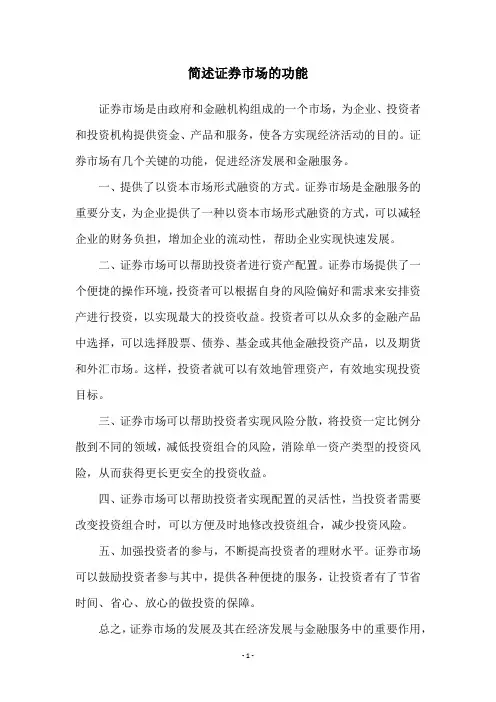 简述证券市场的功能

证券市场是由政府和金融机构组成的一个市场，为企业、投资者和投资机构提供资金、产品和服务，使各方实现经济活动的目的。证券市场有几个关键的功能，促进经济发展和金融服务。

一、提供了以资本市场形式融资的方式。证券市场是金融服务的重要分支，为企业提供了一种以资本市场形式融资的方式，可以减轻企业的财务负担，增加企业的流动性，帮助企业实现快速发展。

二、证券市场可以帮助投资者进行资产配置。证券市场提供了一个便捷的操作环境，投资者可以根据自身的风险偏好和需求来安排资产进行投资，以实现最大的投资收益。投资者可以从众多的金融产品中选择，可以选择股票、债券、基金或其他金融投资产品，以及期货和外汇市场。这样，投资者就可以有效地管理资产，有效地实现投资目标。

三、证券市场可以帮助投资者实现风险分散，将投资一定比例分散到不同的领域，减低投资组合的风险，消除单一资产类型的投资风险，从而获得更长更安全的投资收益。

四、证券市场可以帮助投资者实现配置的灵活性，当投资者需要改变投资组合时，可以方便及时地修改投资组合，减少投资风险。

五、加强投资者的参与，不断提高投资者的理财水平。证券市场可以鼓励投资者参与其中，提供各种便捷的服务，让投资者有了节省时间、省心、放心的做投资的保障。

总之，证券市场的发展及其在经济发展与金融服务中的重要作用，

- 1 -